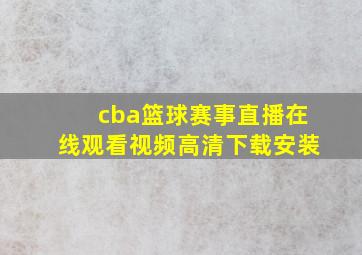 cba篮球赛事直播在线观看视频高清下载安装